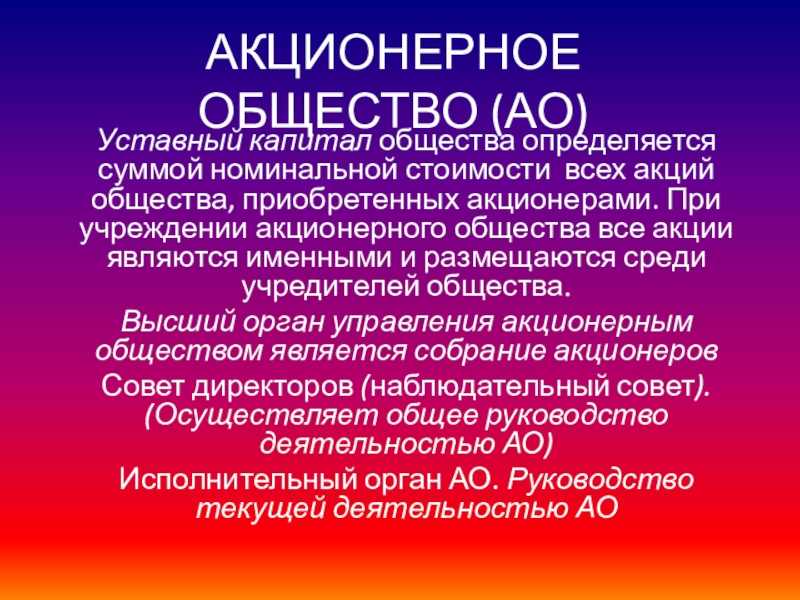 АКЦИОНЕРНОЕ ОБЩЕСТВО (АО)

Уставный капитал общества определяется суммой номинальной стоимости всех акций общества, приобретенных акционерами. При учреждении акционерного общества все акции являются именными и размещаются среди учредителей общества.

Высший орган управления акционерным обществом является собрание акционеров

Совет директоров (наблюдательный совет). (Осуществляет общее руководство деятельностью АО)

Исполнительный орган АО. Руководство текущей деятельностью АО